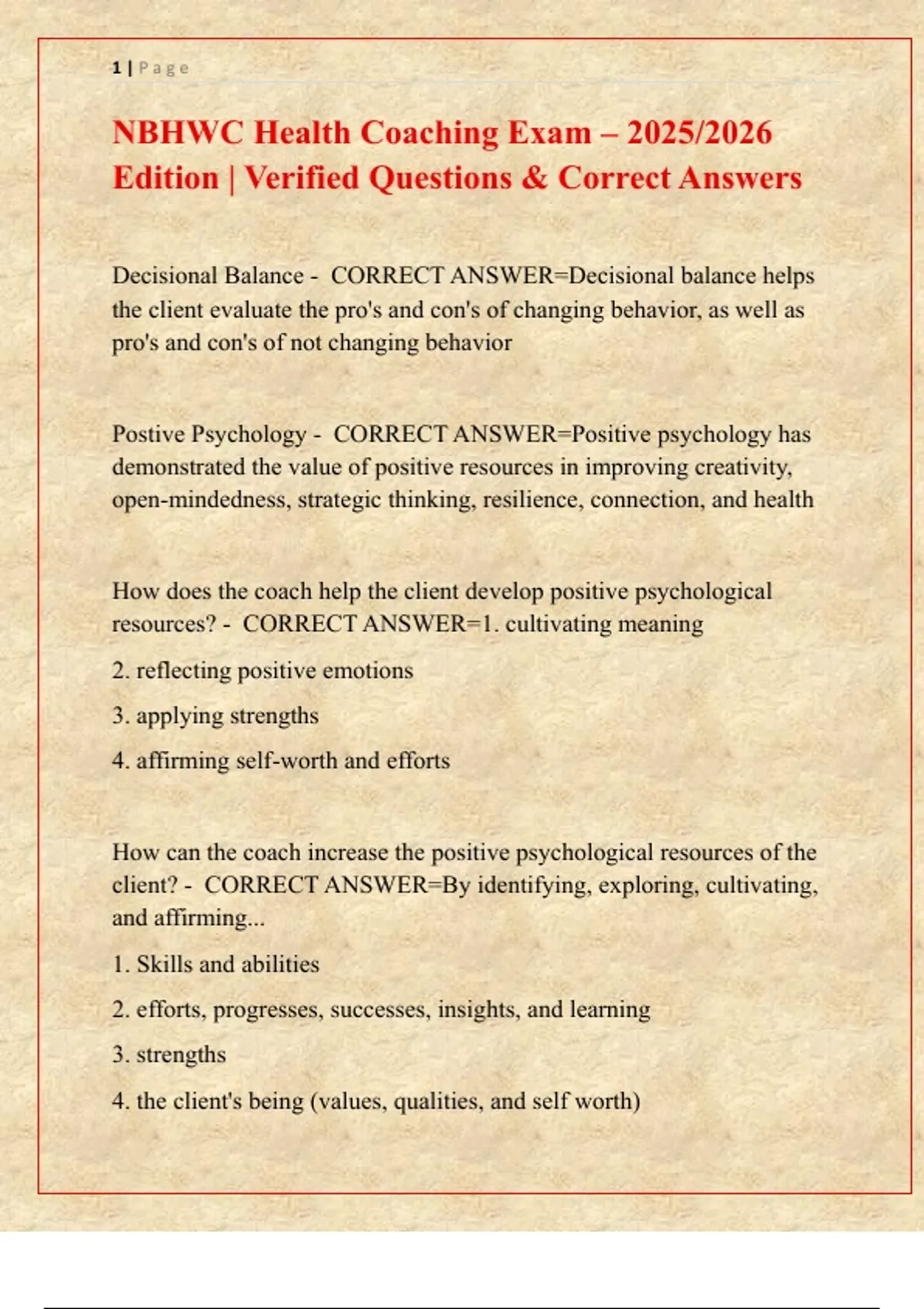 1 | Page

NBHWC Health Coaching Exam – 2025/2026 Edition | Verified Questions & Correct Answers

Decisional Balance - CORRECT ANSWER=Decisional balance helps the client evaluate the pro's and con's of changing behavior, as well as pro's and con's of not changing behavior

Postive Psychology - CORRECT ANSWER=Positive psychology has demonstrated the value of positive resources in improving creativity, open-mindedness, strategic thinking, resilience, connection, and health

How does the coach help the client develop positive psychological resources? - CORRECT ANSWER=1. cultivating meaning

2. reflecting positive emotions

3. applying strengths

4. affirming self-worth and efforts

How can the coach increase the positive psychological resources of the client? - CORRECT ANSWER=By identifying, exploring, cultivating, and affirming...

1. Skills and abilities

2. efforts, progresses, successes, insights, and learning

3. strengths

4. the client's being (values, qualities, and self worth)